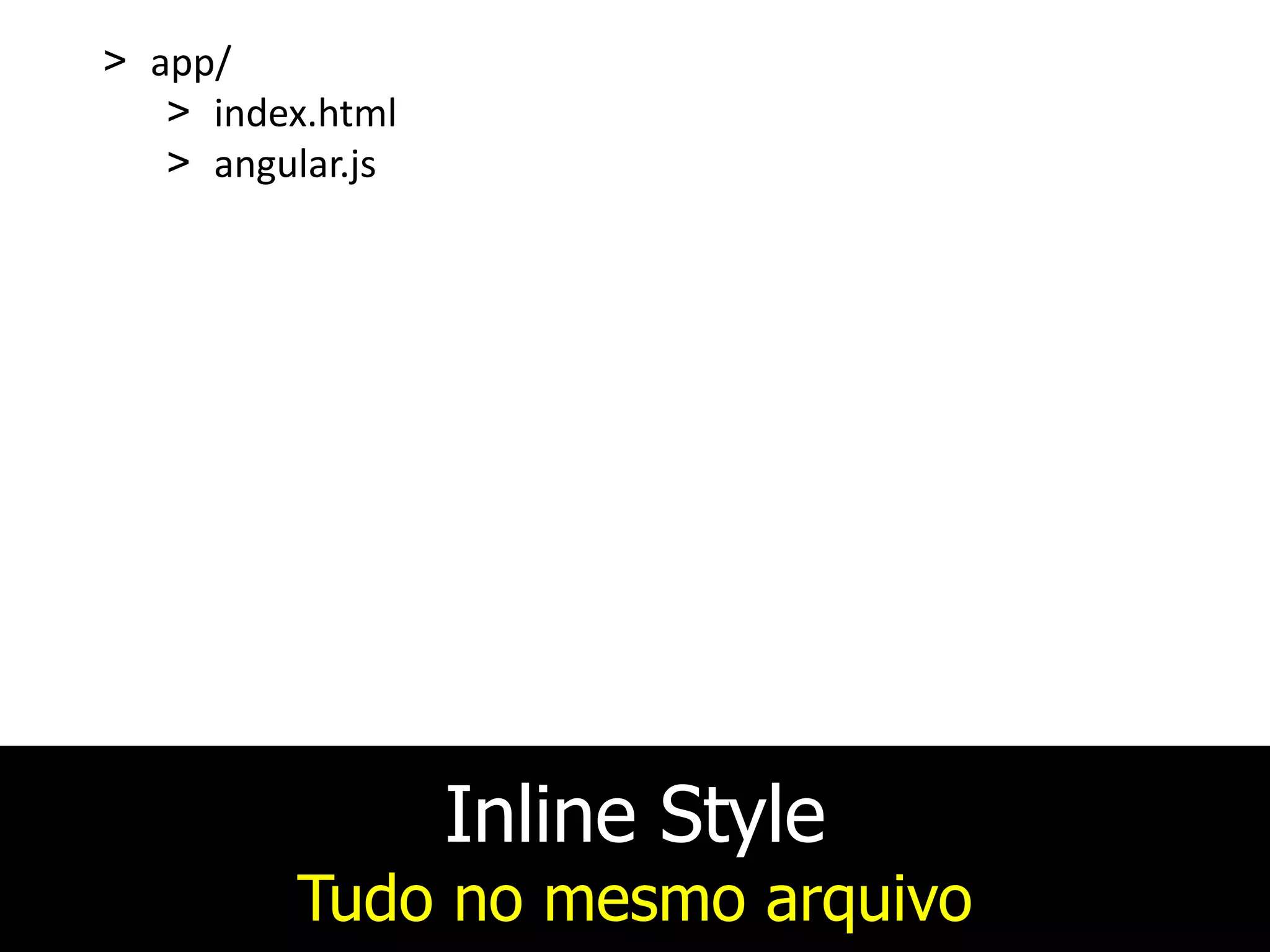 > app/
> index.html
> angular.js

Inline Style
Tudo no mesmo arquivo